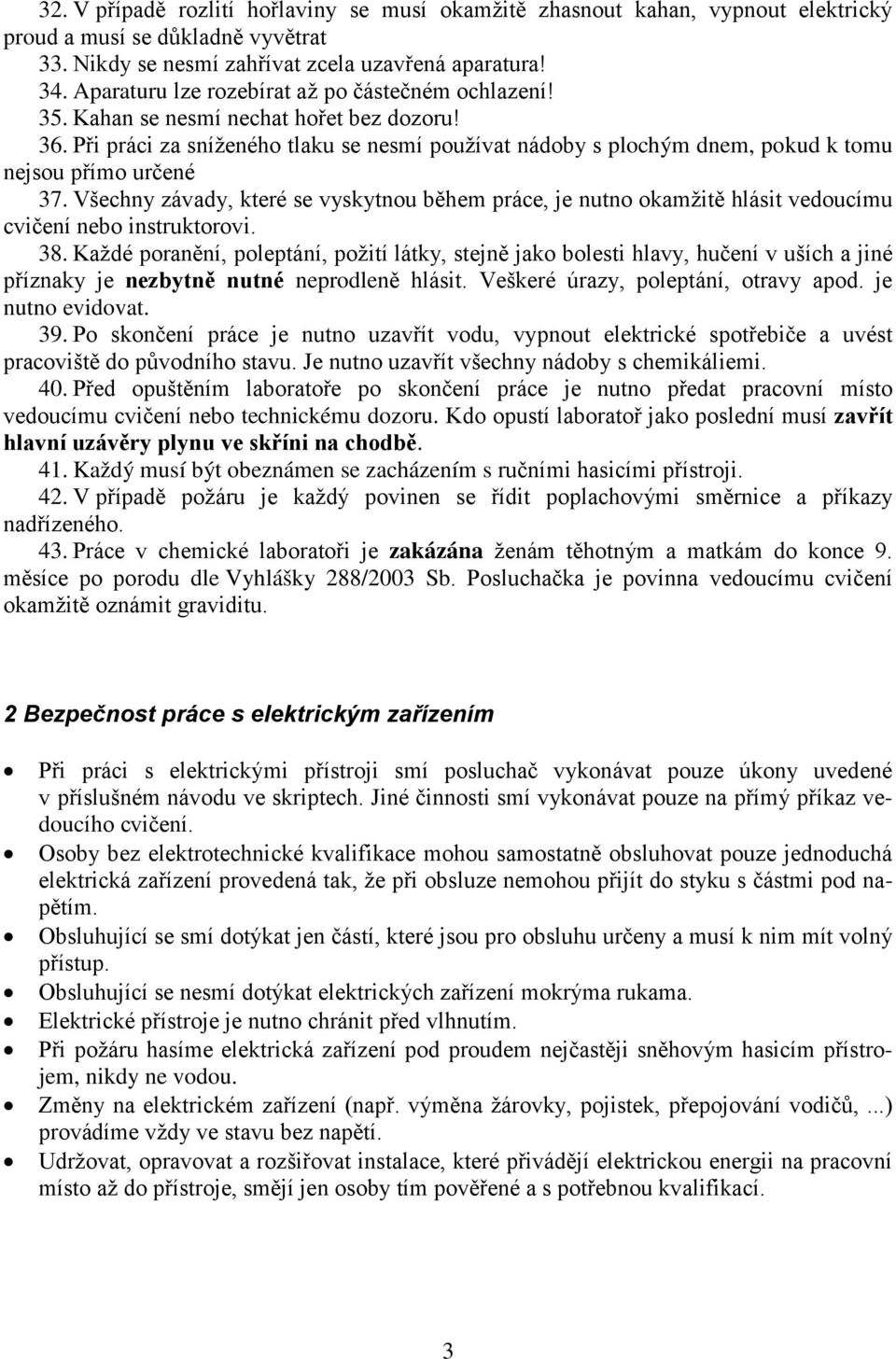 32. V případě rozlití hořlaviny se musí okamžitě zhasnout kahan, vypnout elektrický proud a musí se důkladně vyvětrat
33. Nikdy se nesmí zahřívat zcela uzavřená aparatura!
34. Aparaturu lze rozebírat až po částečném ochlazení!
35. Kahan se nesmí nechat hořet bez dozoru!
36. Při práci za sníženého tlaku se nesmí používat nádoby s plochým dnem, pokud k tomu nejsou přímo určené
37. Všechny závady, které se vyskytnou během práce, je nutno okamžitě hlásit vedoucímu cvičení nebo instruktorovi.
38. Každé poranění, poleptání, požití látky, stejně jako bolesti hlavy, hučení v uších a jiné příznaky je nezbytně nutné neprodleně hlásit. Veškeré úrazy, poleptání, otravy apod. je nutno evidovat.
39. Po skončení práce je nutno uzavřít vodu, vypnout elektrické spotřebiče a uvést pracoviště do původního stavu. Je nutno uzavřít všechny nádoby s chemikáliemi.
40. Před opuštěním laboratoře po skončení práce je nutno předat pracovní místo vedoucímu cvičení nebo technickému dozoru. Kdo opustí laboratoř jako poslední musí zavřít hlavní uzávěry plynu ve skříni na chodbě.
41. Každý musí být obeznámen se zacházením s ručními hasicími přístroji.
42. V případě požáru je každý povinen se řídit poplachovými směrnice a příkazy nadřízeného.
43. Práce v chemické laboratoři je zakázána ženám těhotným a matkám do konce 9. měsíce po porodu dle Vyhlášky 288/2003 Sb. Posluchačka je povinna vedoucímu cvičení okamžitě oznámit graviditu.

2 Bezpečnost práce s elektrickým zařízením

• Při práci s elektrickými přístroji smí posluchač vykonávat pouze úkony uvedené v příslušném návodu ve skriptech. Jiné činnosti smí vykonávat pouze na přímý příkaz vedoucího cvičení.
• Osoby bez elektrotechnické kvalifikace mohou samostatně obsluhovat pouze jednoduchá elektrická zařízení provedená tak, že při obsluze nemohou přijít do styku s částmi pod napětím.
• Obsluhující se smí dotýkat jen částí, které jsou pro obsluhu určeny a musí k nim mít volný přístup.
• Obsluhující se nesmí dotýkat elektrických zařízení mokrýma rukama.
• Elektrické přístroje je nutno chránit před vlhnutím.
• Při požáru hasíme elektrická zařízení pod proudem nejčastěji sněhovým hasicím přístrojem, nikdy ne vodou.
• Změny na elektrickém zařízení (např. výměna žárovky, pojistek, přepojování vodičů, ...) provádíme vždy ve stavu bez napětí.
• Udržovat, opravovat a rozšiřovat instalace, které přivádějí elektrickou energii na pracovní místo až do přístroje, smějí jen osoby tím pověřené a s potřebnou kvalifikací.

3